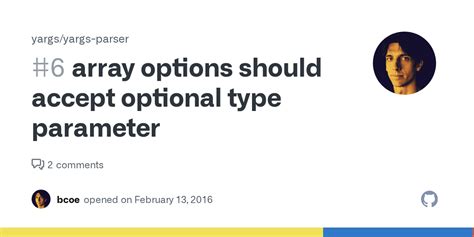 yargs/yargs-parser

#6 array options should accept optional type parameter

2 comments

bcoe opened on February 13, 2016